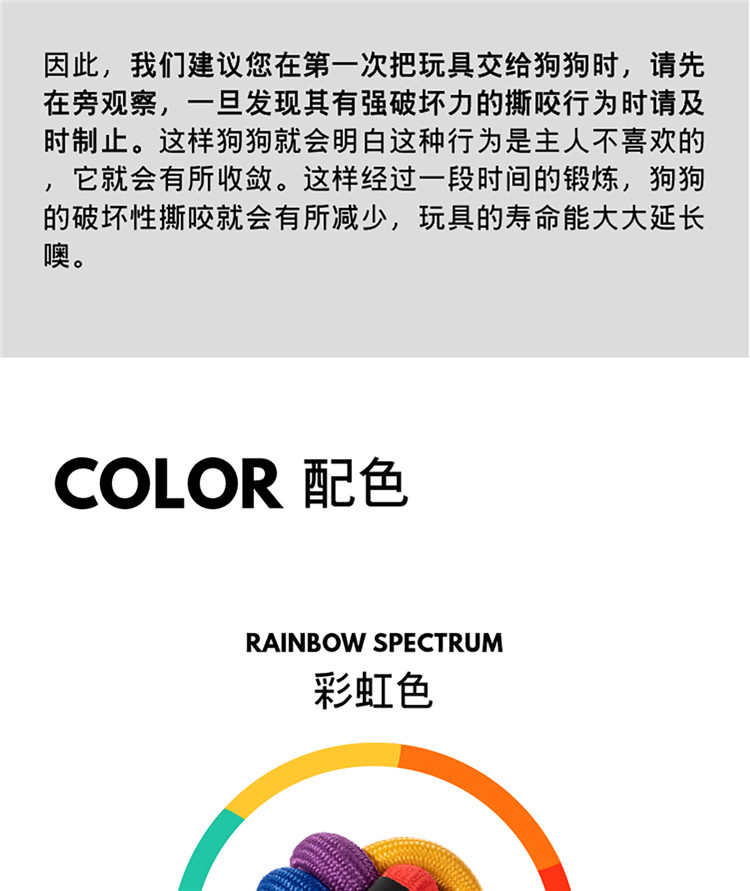 因此，我们建议您在第一次把玩具交给狗狗时，请先在旁观察，一旦发现其有强破坏力的撕咬行为时请及时制止。这样狗狗就会明白这种行为是主人不喜欢的，它就会有所收敛。这样经过一段时间的锻炼，狗狗的破坏性撕咬就会有所减少，玩具的寿命能大大延长噢。

COLOR 配色

RAINBOW SPECTRUM
彩虹色